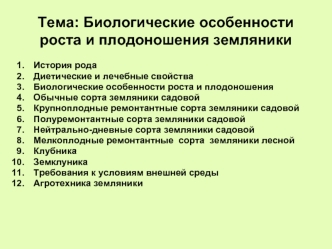 Тема: Биологические особенности роста и плодоношения земляники

1. История рода
2. Диетические и лечебные свойства
3. Биологические особенности роста и плодоношения
4. Обычные сорта земляники садовой
5. Крупноплодные ремонтантные сорта земляники садовой
6. Полуремонтантные сорта земляники садовой
7. Нейтрально-дневные сорта земляники садовой
8. Мелкоплодные ремонтантные сорта земляники лесной
9. Клубника
10. Земклуника
11. Требования к условиям внешней среды
12. Агротехника земляники